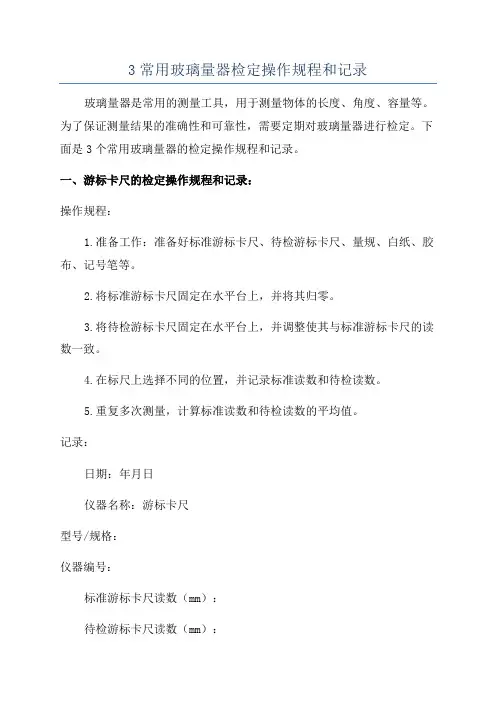 3 常用玻璃量器检定操作规程和记录

玻璃量器是常用的测量工具，用于测量物体的长度、角度、容量等。为了保证测量结果的准确性和可靠性，需要定期对玻璃量器进行检定。下面是 3 个常用玻璃量器的检定操作规程和记录。

一、游标卡尺的检定操作规程和记录：

操作规程：

1.准备工作：准备好标准游标卡尺、待检游标卡尺、量规、白纸、胶布、记号笔等。

2.将标准游标卡尺固定在水平台上，并将其归零。

3.将待检游标卡尺固定在水平台上，并调整使其与标准游标卡尺的读数一致。

4.在标尺上选择不同的位置，并记录标准读数和待检读数。

5.重复多次测量，计算标准读数和待检读数的平均值。

记录：

日期：年月日

仪器名称：游标卡尺

型号/规格：

仪器编号：

标准游标卡尺读数（mm）：

待检游标卡尺读数（mm）：